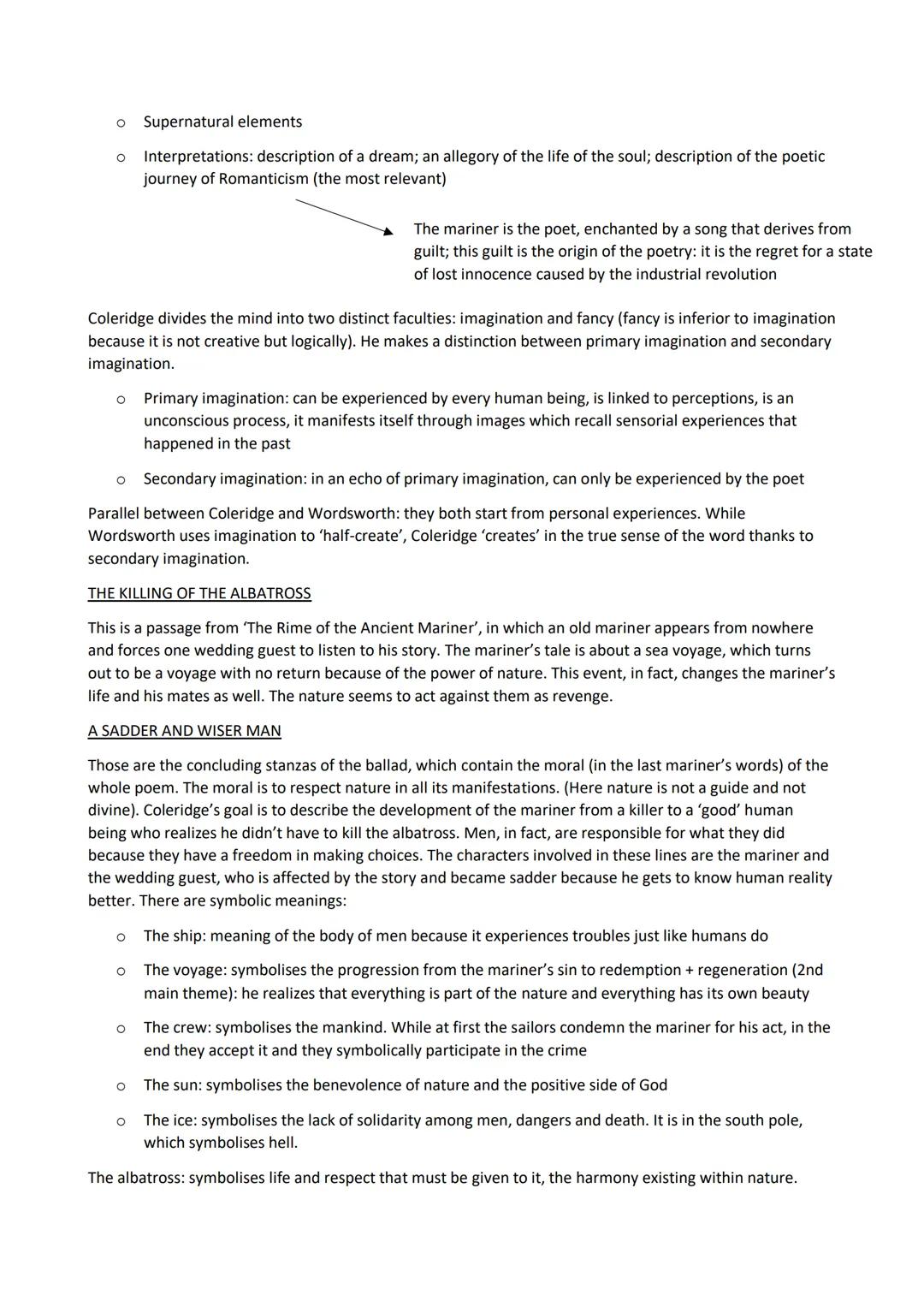 o Supernatural elements

o Interpretations: description of a dream; an allegory of the life of the soul; description of the poetic journey of Romanticism (the most relevant)

The mariner is the poet, enchanted by a song that derives from guilt; this guilt is the origin of the poetry: it is the regret for a state of lost innocence caused by the industrial revolution

Coleridge divides the mind into two distinct faculties: imagination and fancy (fancy is inferior to imagination because it is not creative but logically). He makes a distinction between primary imagination and secondary imagination.

o Primary imagination: can be experienced by every human being, is linked to perceptions, is an unconscious process, it manifests itself through images which recall sensorial experiences that happened in the past

o Secondary imagination: in an echo of primary imagination, can only be experienced by the poet

Parallel between Coleridge and Wordsworth: they both start from personal experiences. While Wordsworth uses imagination to 'half-create', Coleridge 'creates' in the true sense of the word thanks to secondary imagination.

THE KILLING OF THE ALBATROSS

This is a passage from 'The Rime of the Ancient Mariner', in which an old mariner appears from nowhere and forces one wedding guest to listen to his story. The mariner's tale is about a sea voyage, which turns out to be a voyage with no return because of the power of nature. This event, in fact, changes the mariner's life and his mates as well. The nature seems to act against them as revenge.

A SADDER AND WISER MAN

Those are the concluding stanzas of the ballad, which contain the moral (in the last mariner's words) of the whole poem. The moral is to respect nature in all its manifestations. (Here nature is not a guide and not divine). Coleridge's goal is to describe the development of the mariner from a killer to a 'good' human being who realizes he didn't have to kill the albatross. Men, in fact, are responsible for what they did because they have a freedom in making choices. The characters involved in these lines are the mariner and the wedding guest, who is affected by the story and became sadder because he gets to know human reality better. There are symbolic meanings:

o The ship: meaning of the body of men because it experiences troubles just like humans do

o The voyage: symbolises the progression from the mariner's sin to redemption + regeneration (2nd main theme): he realizes that everything is part of the nature and everything has its own beauty

o The crew: symbolises the mankind. While at first the sailors condemn the mariner for his act, in the end they accept it and they symbolically participate in the crime

o The sun: symbolises the benevolence of nature and the positive side of God

o The ice: symbolises the lack of solidarity among men, dangers and death. It is in the south pole, which symbolises hell.

The albatross: symbolises life and respect that must be given to it, the harmony existing within nature.